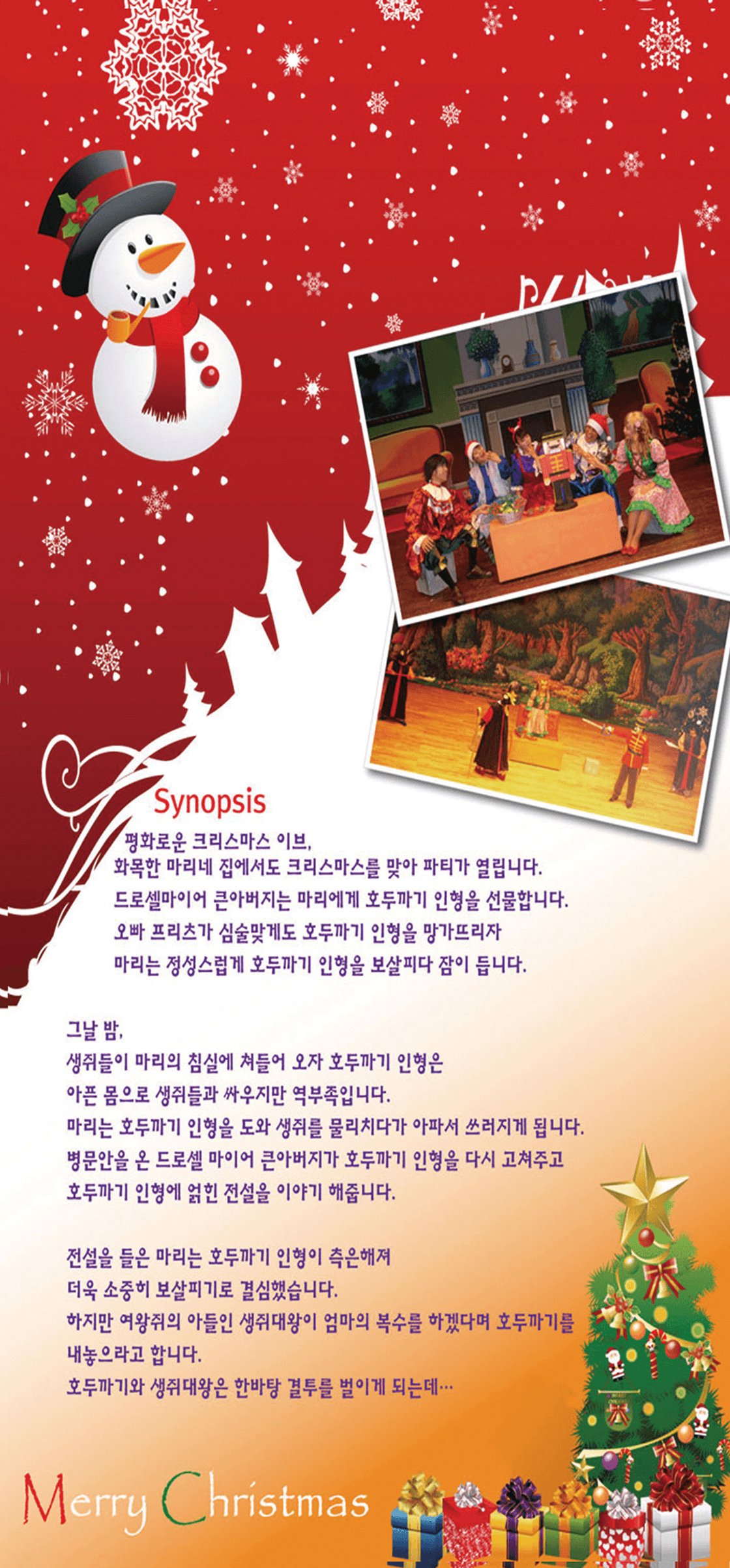 Synopsis

평화로운 크리스마스 이브,
화목한 마리네 집에서도 크리스마스를 맞아 파티가 열립니다.
드로셀마이어 큰아버지는 마리에게 호두까기 인형을 선물합니다.
오빠 프리츠가 심술맞게도 호두까기 인형을 망가뜨리자
마리는 정성스럽게 호두까기 인형을 보살피다 잠이 듭니다.

그날 밤,
생쥐들이 마리의 침실에 쳐들어 오자 호두까기 인형은
아픈 몸으로 생쥐들과 싸우지만 역부족입니다.
마리는 호두까기 인형을 도와 생쥐를 물리치다가 아파서 쓰러지게 됩니다.
병문안을 온 드로셀 마이어 큰아버지가 호두까기 인형을 다시 고쳐주고
호두까기 인형에 얽힌 전설을 이야기 해줍니다.

전설을 들은 마리는 호두까기 인형이 측은해져
더욱 소중히 보살피기로 결심했습니다.
하지만 여왕쥐의 아들인 생쥐대왕이 엄마의 복수를 하겠다며 호두까기를
내놓으라고 합니다.
호두까기와 생쥐대왕은 한바탕 결투를 벌이게 되는데…

Merry Christmas